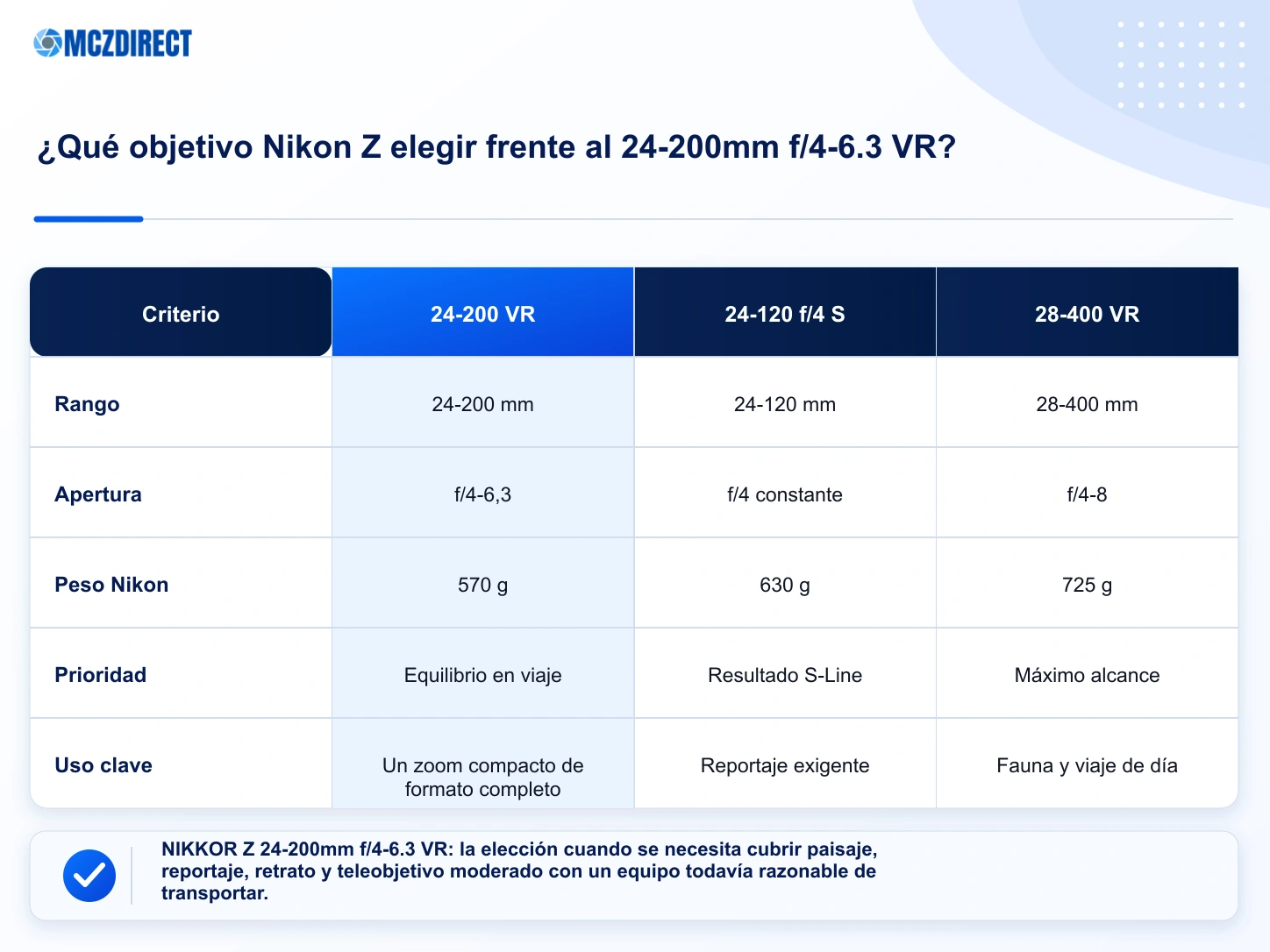 MCZDIRECT

¿Qué objetivo Nikon Z elegir frente al 24-200mm f/4-6.3 VR?

| Criterio | 24-200 VR | 24-120 f/4 S | 28-400 VR |
|---|---|---|---|
| Rango | 24-200 mm | 24-120 mm | 28-400 mm |
| Apertura | f/4-6,3 | f/4 constante | f/4-8 |
| Peso Nikon | 570 g | 630 g | 725 g |
| Prioridad | Equilibrio en viaje | Resultado S-Line | Máximo alcance |
| Uso clave | Un zoom compacto de formato completo | Reportaje exigente | Fauna y viaje de día |

NIKKOR Z 24-200mm f/4-6.3 VR: la elección cuando se necesita cubrir paisaje, reportaje, retrato y teleobjetivo moderado con un equipo todavía razonable de transportar.